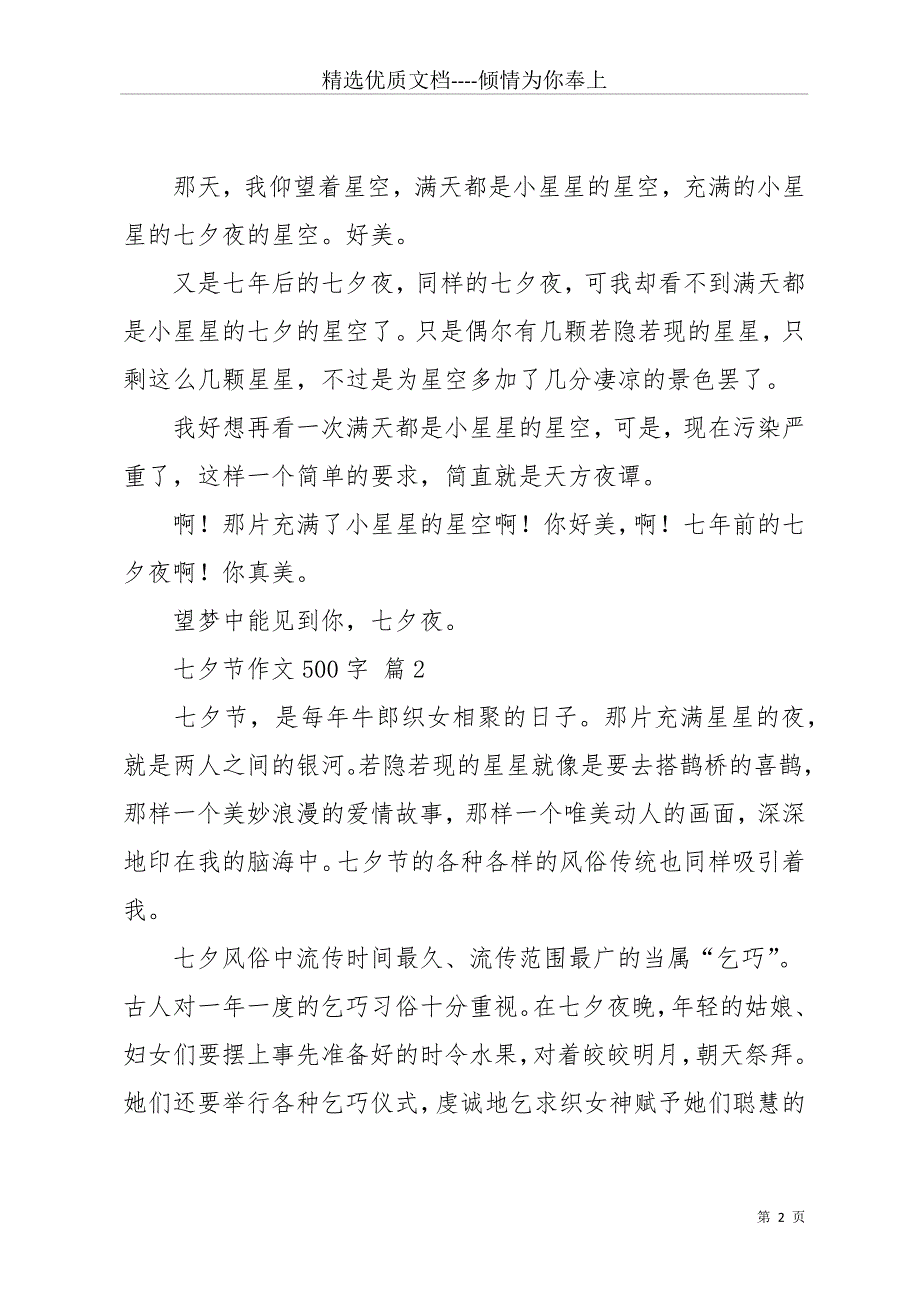 精选优质文档----倾情为你奉上

那天，我仰望着星空，满天都是小星星的星空，充满的小星星的七夕夜的星空。好美。

又是七年后的七夕夜，同样的七夕夜，可我却看不到满天都是小星星的七夕的星空了。只是偶尔有几颗若隐若现的星星，只剩这么几颗星星，不过是为星空多加了几分凄凉的景色罢了。

我好想再看一次满天都是小星星的星空，可是，现在污染严重了，这样一个简单的要求，简直就是天方夜谭。

啊！那片充满了小星星的星空啊！你好美，啊！七年前的七夕夜啊！你真美。

望梦中能见到你，七夕夜。

七夕节作文 500 字 篇 2

七夕节，是每年牛郎织女相聚的日子。那片充满星星的夜，就是两人之间的银河。若隐若现的星星就像是要去搭鹊桥的喜鹊，那样一个美妙浪漫的爱情故事，那样一个唯美动人的画面，深深地印在我的脑海中。七夕节的各种各样的风俗传统也同样吸引着我。

七夕风俗中流传时间最久、流传范围最广的当属“乞巧”。古人对一年一度的乞巧习俗十分重视。在七夕夜晚，年轻的姑娘、妇女们要摆上事先准备好的时令水果，对着皎皎明月，朝天祭拜。她们还要举行各种乞巧仪式，虔诚地乞求织女神赋予她们聪慧的

第 2 页